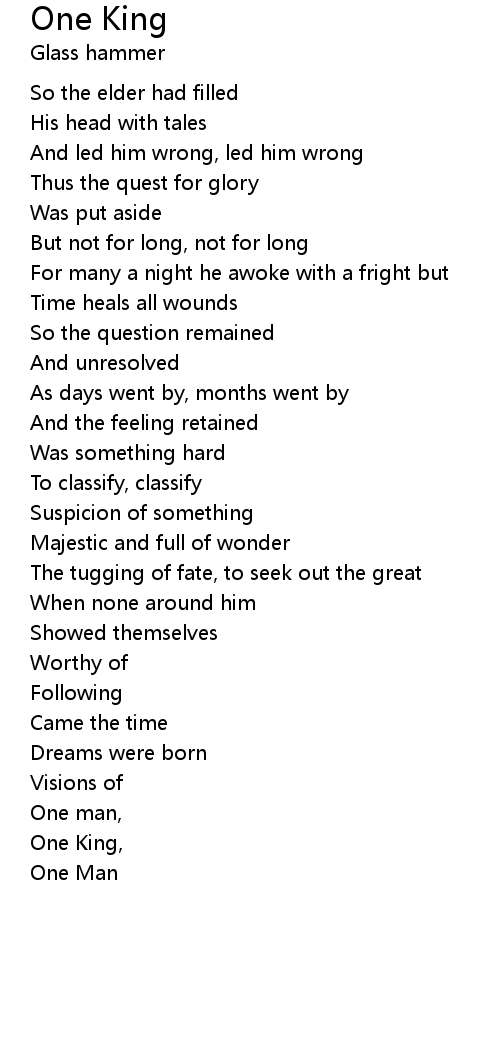 One King
Glass hammer

So the elder had filled
His head with tales
And led him wrong, led him wrong
Thus the quest for glory
Was put aside
But not for long, not for long
For many a night he awoke with a fright but
Time heals all wounds
So the question remained
And unresolved
As days went by, months went by
And the feeling retained
Was something hard
To classify, classify
Suspicion of something
Majestic and full of wonder
The tugging of fate, to seek out the great
When none around him
Showed themselves
Worthy of
Following
Came the time
Dreams were born
Visions of
One man,
One King,
One Man